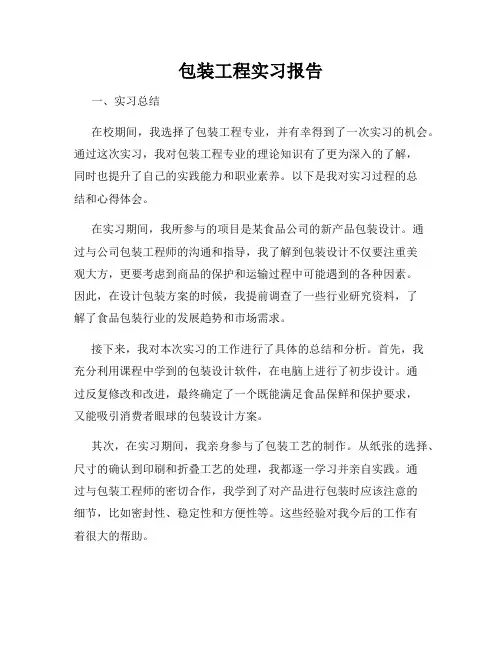 包装工程实习报告

一、实习总结

在校期间，我选择了包装工程专业，并有幸得到了一次实习的机会。通过这次实习，我对包装工程专业的理论知识有了更为深入的了解，同时也提升了自己的实践能力和职业素养。以下是我对实习过程的总结和心得体会。

在实习期间，我所参与的项目是某食品公司的新产品包装设计。通过与公司包装工程师的沟通和指导，我了解到包装设计不仅要注重美观大方，更要考虑到商品的保护和运输过程中可能遇到的各种因素。因此，在设计包装方案的时候，我提前调查了一些行业研究资料，了解了食品包装行业的发展趋势和市场需求。

接下来，我对本次实习的工作进行了具体的总结和分析。首先，我充分利用课程中学到的包装设计软件，在电脑上进行了初步设计。通过反复修改和改进，最终确定了一个既能满足食品保鲜和保护要求，又能吸引消费者眼球的包装设计方案。

其次，在实习期间，我亲身参与了包装工艺的制作。从纸张的选择、尺寸的确认到印刷和折叠工艺的处理，我都逐一学习并亲自实践。通过与包装工程师的密切合作，我学到了对产品进行包装时应该注意的细节，比如密封性、稳定性和方便性等。这些经验对我今后的工作有着很大的帮助。